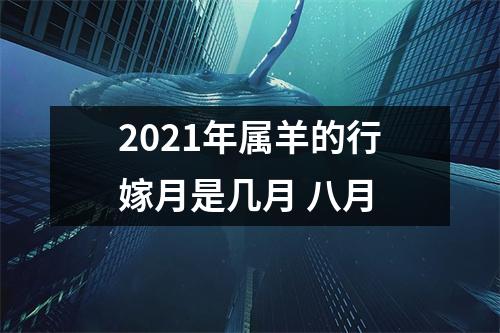 2021年属羊的行嫁月是几月 八月